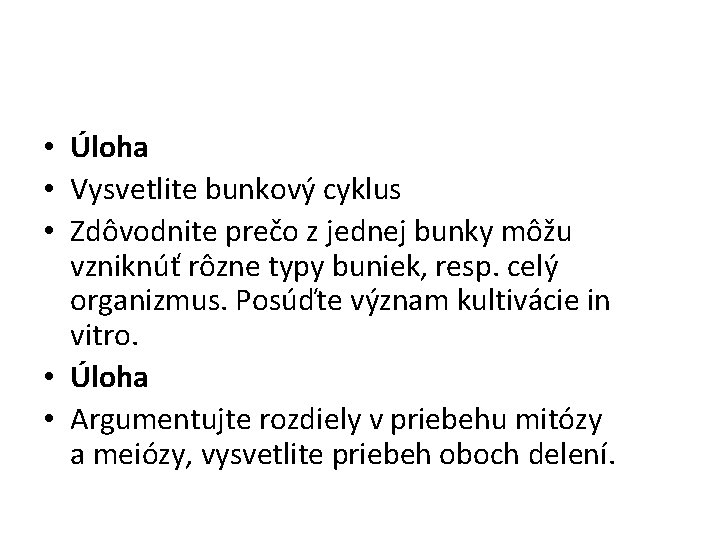 • Úloha
• Vysvetlite bunkový cyklus
• Zdôvodnite prečo z jednej bunky môžu vzniknúť rôzne typy buniek, resp. celý organizmus. Posúďte význam kultivácie in vitro.
• Úloha
• Argumentujte rozdiely v priebehu mitózy a meiózy, vysvetlite priebeh oboch delení.